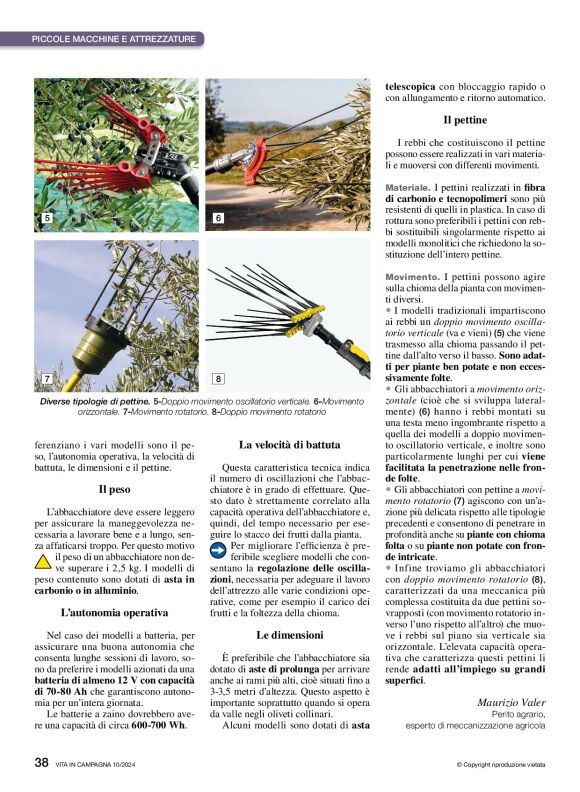 PICCOLE MACCHINE E ATTREZZATURE

5

6

7

8

Diverse tipologie di pettine. 5-Doppio movimento oscillatorio verticale. 6-Movimento orizzontale. 7-Movimento rotatorio. 8-Doppio movimento rotatorio

ferenziano i vari modelli sono il peso, l'autonomia operativa, la velocità di battuta, le dimensioni e il pettine.

Il peso

L'abbacchiatore deve essere leggero per assicurare la maneggevolezza necessaria a lavorare bene e a lungo, senza affaticarsi troppo. Per questo motivo il peso di un abbacchiatore non deve superare i 2,5 kg. I modelli di peso contenuto sono dotati di asta in carbonio o in alluminio.

L'autonomia operativa

Nel caso dei modelli a batteria, per assicurare una buona autonomia che consenta lunghe sessioni di lavoro, sono da preferire i modelli azionati da una batteria di almeno 12 V con capacità di 70-80 Ah che garantiscono autonomia per un'intera giornata.

Le batterie a zaino dovrebbero avere una capacità di circa 600-700 Wh.

La velocità di battuta

Questa caratteristica tecnica indica il numero di oscillazioni che l'abbacchiatore è in grado di effettuare. Questo dato è strettamente correlato alla capacità operativa dell'abbacchiatore e, quindi, del tempo necessario per eseguire lo stacco dei frutti dalla pianta.

Per migliorare l'efficienza è preferibile scegliere modelli che consentano la regolazione delle oscillazioni, necessaria per adeguare il lavoro dell'attrezzo alle varie condizioni operative, come per esempio il carico dei frutti e la foltezza della chioma.

Le dimensioni

È preferibile che l'abbacchiatore sia dotato di aste di prolunga per arrivare anche ai rami più alti, cioè situati fino a 3-3,5 metri d'altezza. Questo aspetto è importante soprattutto quando si opera da valle negli oliveti collinari.

Alcuni modelli sono dotati di asta telescopica con bloccaggio rapido o con allungamento e ritorno automatico.

Il pettine

I rebbi che costituiscono il pettine possono essere realizzati in vari materiali e muoversi con differenti movimenti.

Materiale. I pettini realizzati in fibra di carbonio e tecnopolimeri sono più resistenti di quelli in plastica. In caso di rottura sono preferibili i pettini con rebbi sostituibili singolarmente rispetto ai modelli monolitici che richiedono la sostituzione dell'intero pettine.

Movimento. I pettini possono agire sulla chioma della pianta con movimenti diversi.

• I modelli tradizionali impartiscono ai rebbi un doppio movimento oscillatorio verticale (va e vieni) (5) che viene trasmesso alla chioma passando il pettine dall'alto verso il basso. Sono adatti per piante ben potate e non eccessivamente folte.

• Gli abbacchiatori a movimento orizzontale (cioè che si sviluppa lateralmente) (6) hanno i rebbi montati su una testa meno ingombrante rispetto a quella dei modelli a doppio movimento oscillatorio verticale, e inoltre sono particolarmente lunghi per cui viene facilitata la penetrazione nelle fronde folte.

• Gli abbacchiatori con pettine a movimento rotatorio (7) agiscono con un'azione più delicata rispetto alle tipologie precedenti e consentono di penetrare in profondità anche su piante con chioma folta o su piante non potate con fronde intricate.

• Infine troviamo gli abbacchiatori con doppio movimento rotatorio (8), caratterizzati da una meccanica più complessa costituita da due pettini sovrapposti (con movimento rotatorio inverso l'uno rispetto all'altro) che muove i rebbi sul piano sia verticale sia orizzontale. L'elevata capacità operativa che caratterizza questi pettini li rende adatti all'impiego su grandi superfici.

Maurizio Valer
Perito agrario,
esperto di meccanizzazione agricola

38 VITA IN CAMPAGNA 10/2024

© Copyright riproduzione vietata